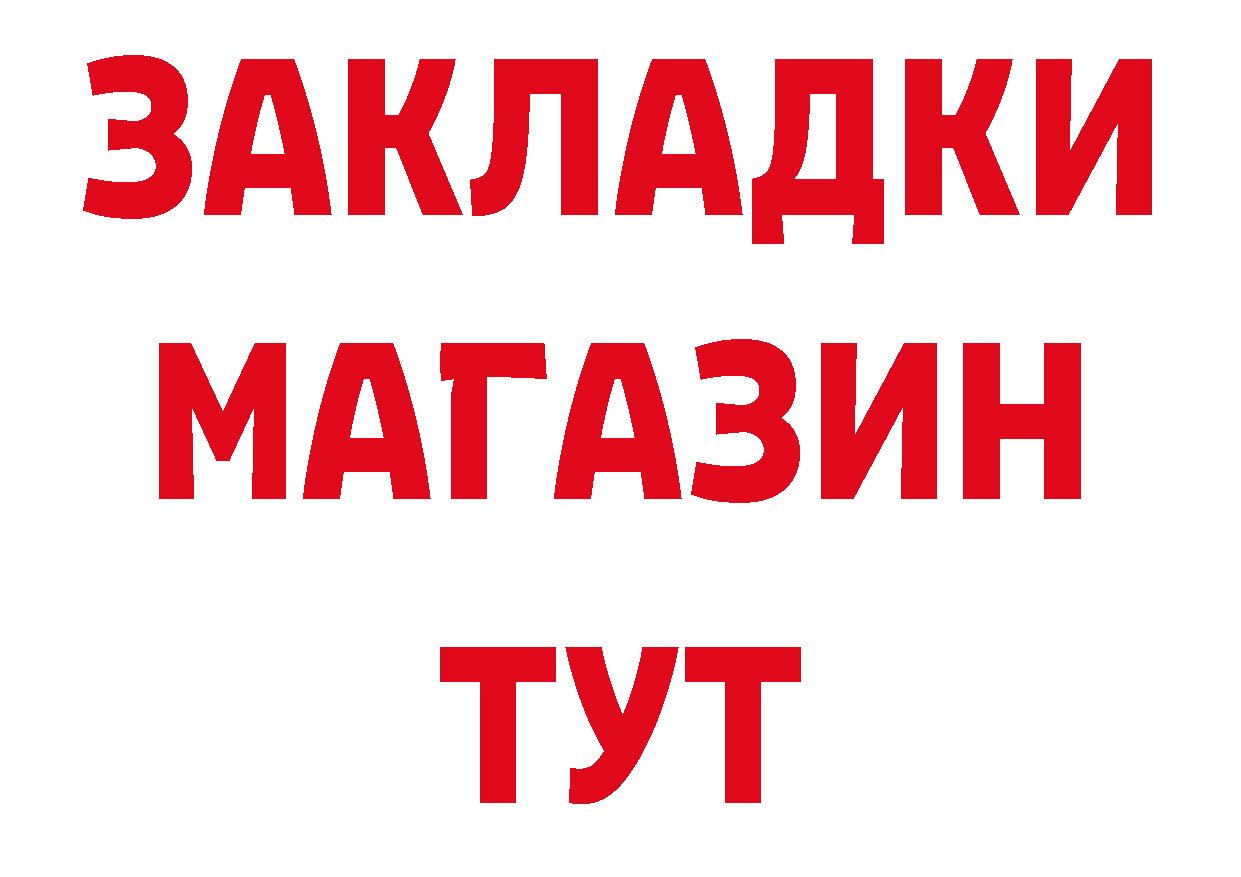 ЗАКЛАДКИ
МАГАЗИН
ТУТ